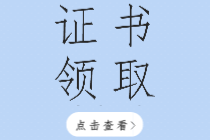 证书
领取

点击查看>